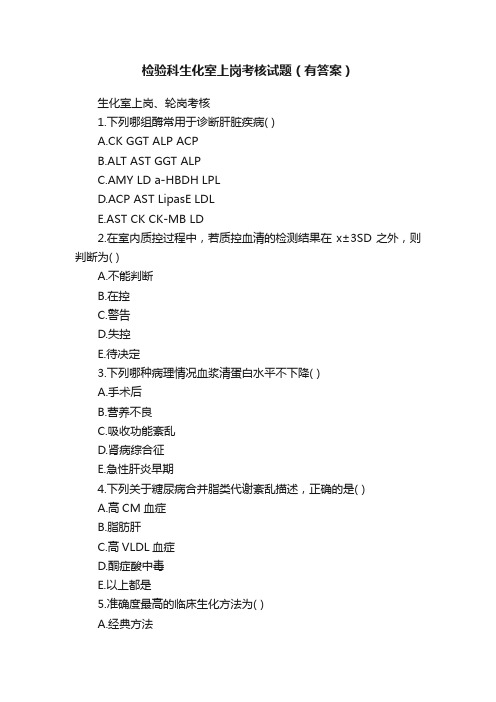 检验科生化室上岗考核试题（有答案）

生化室上岗、轮岗考核

1.下列哪组酶常用于诊断肝脏疾病( )

A.CK GGT ALP ACP

B.ALT AST GGT ALP

C.AMY LD a-HBDH LPL

D.ACP AST LipasE LDL

E.AST CK CK-MB LD

2.在室内质控过程中，若质控血清的检测结果在 x±3SD 之外，则判断为( )

A.不能判断

B.在控

C.警告

D.失控

E.待决定

3.下列哪种病理情况血浆清蛋白水平不下降( )

A.手术后

B.营养不良

C.吸收功能紊乱

D.肾病综合征

E.急性肝炎早期

4.下列关于糖尿病合并脂类代谢紊乱描述，正确的是( )

A.高 CM 血症

B.脂肪肝

C.高 VLDL 血症

D.酮症酸中毒

E.以上都是

5.准确度最高的临床生化方法为( )

A.经典方法